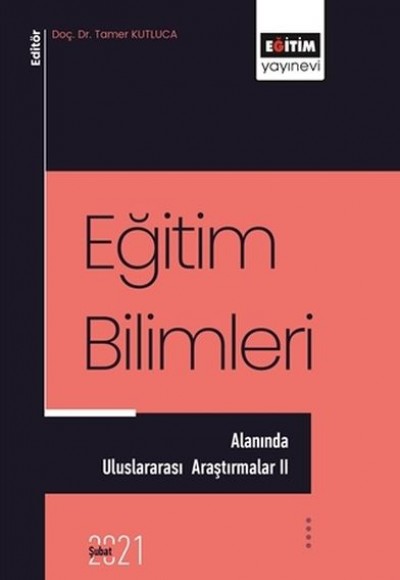 Editör
Doç. Dr. Tamer KUTLUCA

EĞİTİM
yayınevi

Eğitim Bilimleri

Alanında
Uluslararası Araştırmalar II

Şubat
2021